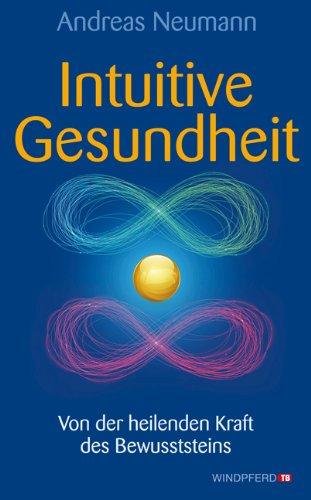 Andreas Neumann

Intuitive Gesundheit

Von der heilenden Kraft des Bewusststeins

WINDPFERD TB